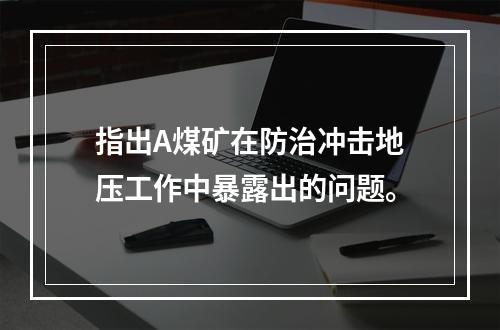 指出A煤矿在防治冲击地压工作中暴露出的问题。